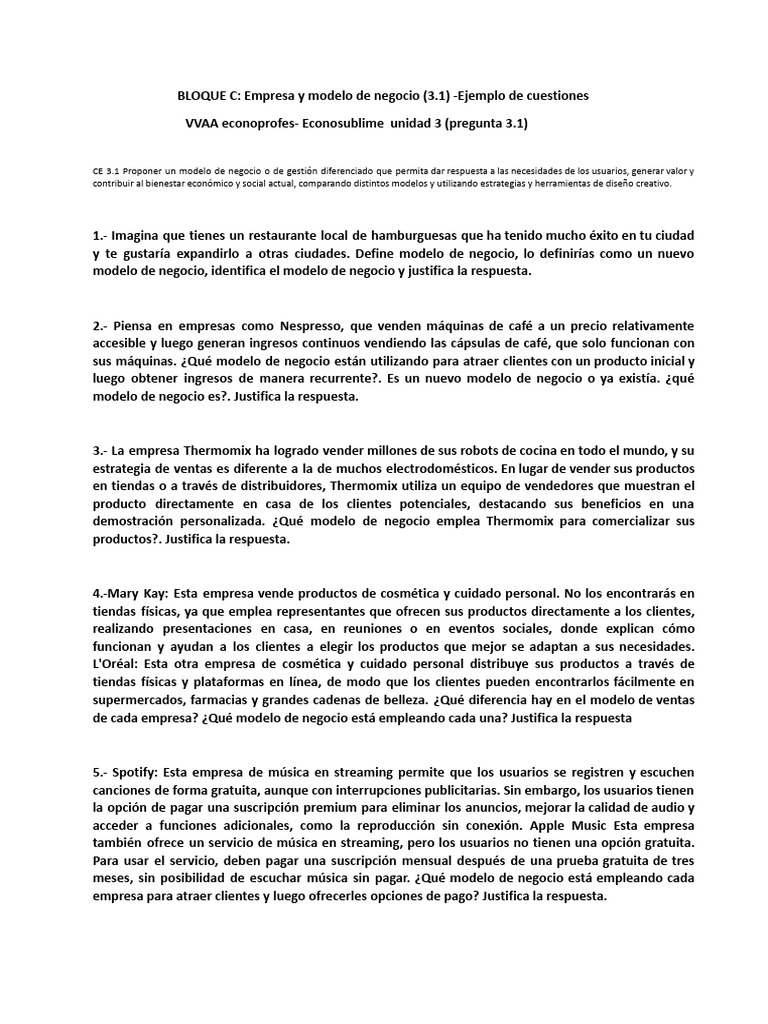 BLOQUE C: Empresa y modelo de negocio (3.1) -Ejemplo de cuestiones

VVAA econoprofes- Econosublime unidad 3 (pregunta 3.1)

CE 3.1 Proponer un modelo de negocio o de gestión diferenciado que permita dar respuesta a las necesidades de los usuarios, generar valor y contribuir al bienestar económico y social actual, comparando distintos modelos y utilizando estrategias y herramientas de diseño creativo.

1.- Imagina que tienes un restaurante local de hamburguesas que ha tenido mucho éxito en tu ciudad y te gustaría expandirlo a otras ciudades. Define modelo de negocio, lo definirías como un nuevo modelo de negocio, identifica el modelo de negocio y justifica la respuesta.

2.- Piensa en empresas como Nespresso, que venden máquinas de café a un precio relativamente accesible y luego generan ingresos continuos vendiendo las cápsulas de café, que solo funcionan con sus máquinas. ¿Qué modelo de negocio están utilizando para atraer clientes con un producto inicial y luego obtener ingresos de manera recurrente?. Es un nuevo modelo de negocio o ya existía. ¿qué modelo de negocio es?. Justifica la respuesta.

3.- La empresa Thermomix ha logrado vender millones de sus robots de cocina en todo el mundo, y su estrategia de ventas es diferente a la de muchos electrodomésticos. En lugar de vender sus productos en tiendas o a través de distribuidores, Thermomix utiliza un equipo de vendedores que muestran el producto directamente en casa de los clientes potenciales, destacando sus beneficios en una demostración personalizada. ¿Qué modelo de negocio emplea Thermomix para comercializar sus productos?. Justifica la respuesta.

4.-Mary Kay: Esta empresa vende productos de cosmética y cuidado personal. No los encontrarás en tiendas físicas, ya que emplea representantes que ofrecen sus productos directamente a los clientes, realizando presentaciones en casa, en reuniones o en eventos sociales, donde explican cómo funcionan y ayudan a los clientes a elegir los productos que mejor se adaptan a sus necesidades. L'Oréal: Esta otra empresa de cosmética y cuidado personal distribuye sus productos a través de tiendas físicas y plataformas en línea, de modo que los clientes pueden encontrarlos fácilmente en supermercados, farmacias y grandes cadenas de belleza. ¿Qué diferencia hay en el modelo de ventas de cada empresa? ¿Qué modelo de negocio está empleando cada una? Justifica la respuesta

5.- Spotify: Esta empresa de música en streaming permite que los usuarios se registren y escuchen canciones de forma gratuita, aunque con interrupciones publicitarias. Sin embargo, los usuarios tienen la opción de pagar una suscripción premium para eliminar los anuncios, mejorar la calidad de audio y acceder a funciones adicionales, como la reproducción sin conexión. Apple Music Esta empresa también ofrece un servicio de música en streaming, pero los usuarios no tienen una opción gratuita. Para usar el servicio, deben pagar una suscripción mensual después de una prueba gratuita de tres meses, sin posibilidad de escuchar música sin pagar. ¿Qué modelo de negocio está empleando cada empresa para atraer clientes y luego ofrecerles opciones de pago? Justifica la respuesta.